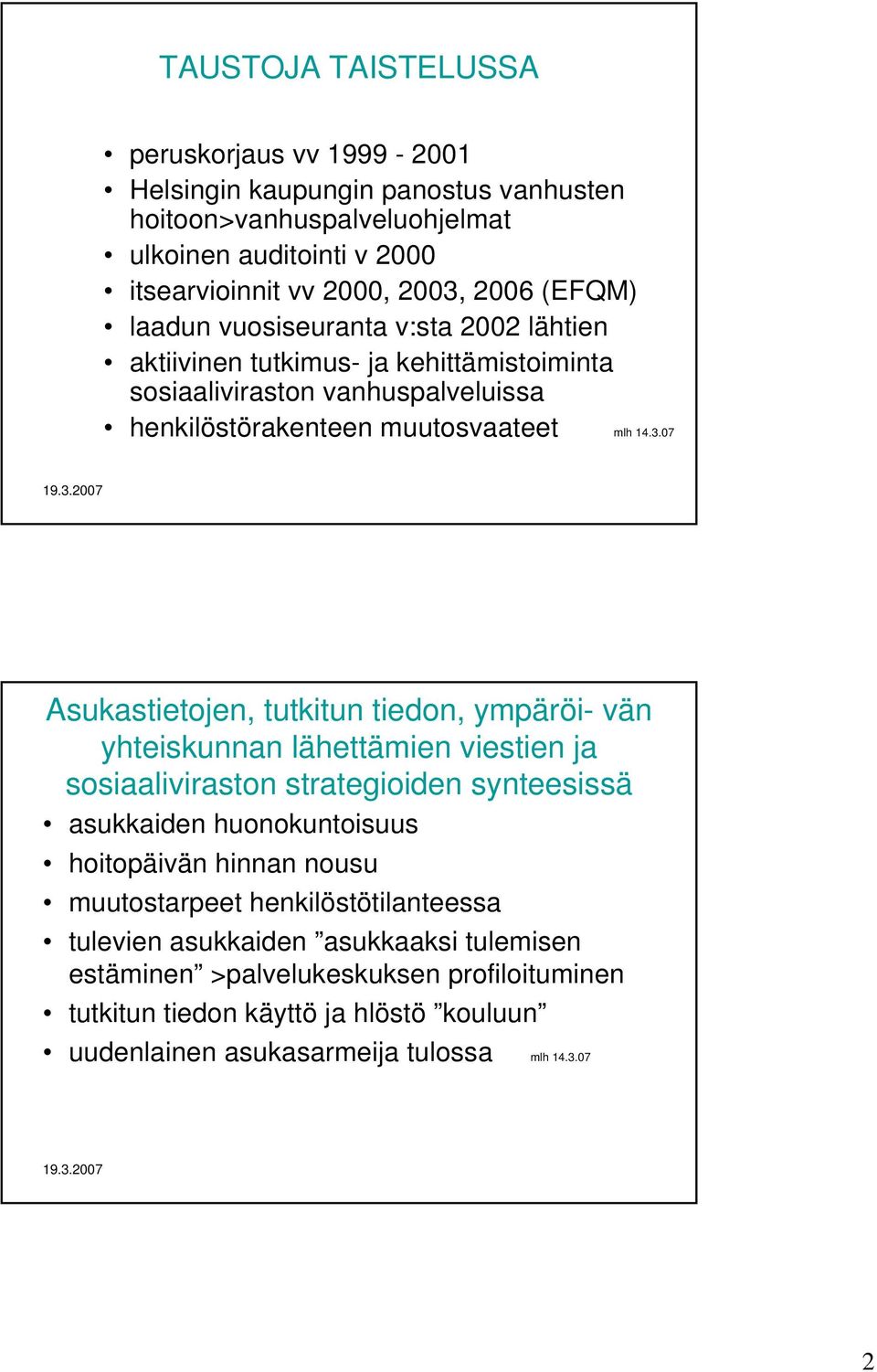 TAUSTOJA TAISTELUSSA

• peruskorjaus vv 1999 - 2001
• Helsingin kaupungin panostus vanhusten hoitoon>vanhuspalveluohjelmat
• ulkoinen auditointi v 2000
• itsearvioinnit vv 2000, 2003, 2006 (EFQM)
• laadun vuosiseuranta v:sta 2002 lähtien
• aktiivinen tutkimus- ja kehittämistoiminta sosiaaliviraston vanhuspalveluissa
• henkilöstörakenteen muutosvaateet

mlh 14.3.07

19.3.2007

Asukastietojen, tutkitun tiedon, ympäröi- vän yhteiskunnan lähettämien viestien ja sosiaaliviraston strategioiden synteesissä

• asukkaiden huonokuntoisuus
• hoitopäivän hinnan nousu
• muutostarpeet henkilöstötilanteessa
• tulevien asukkaiden ”asukkaaksi tulemisen estäminen” >palvelukeskuksen profiloituminen
• tutkitun tiedon käyttö ja hlöstö ”kouluun”
• uudenlainen asukasarmeija tulossa

mlh 14.3.07

19.3.2007

2